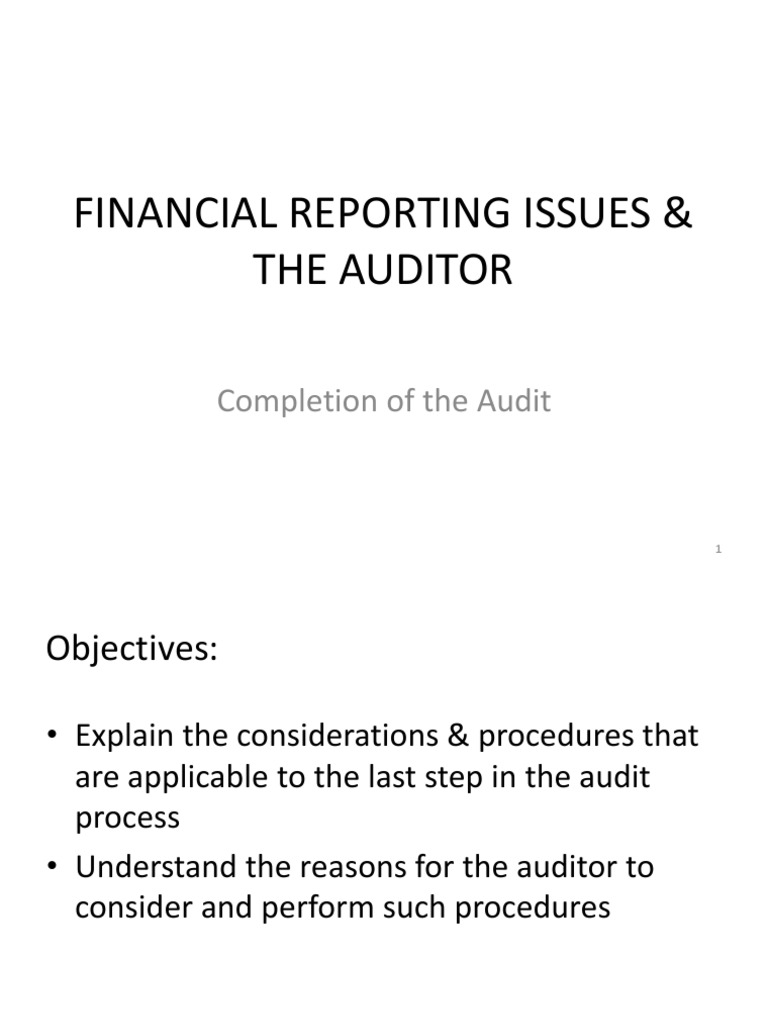 FINANCIAL REPORTING ISSUES & THE AUDITOR

Completion of the Audit

1

Objectives:

• Explain the considerations & procedures that are applicable to the last step in the audit process
• Understand the reasons for the auditor to consider and perform such procedures